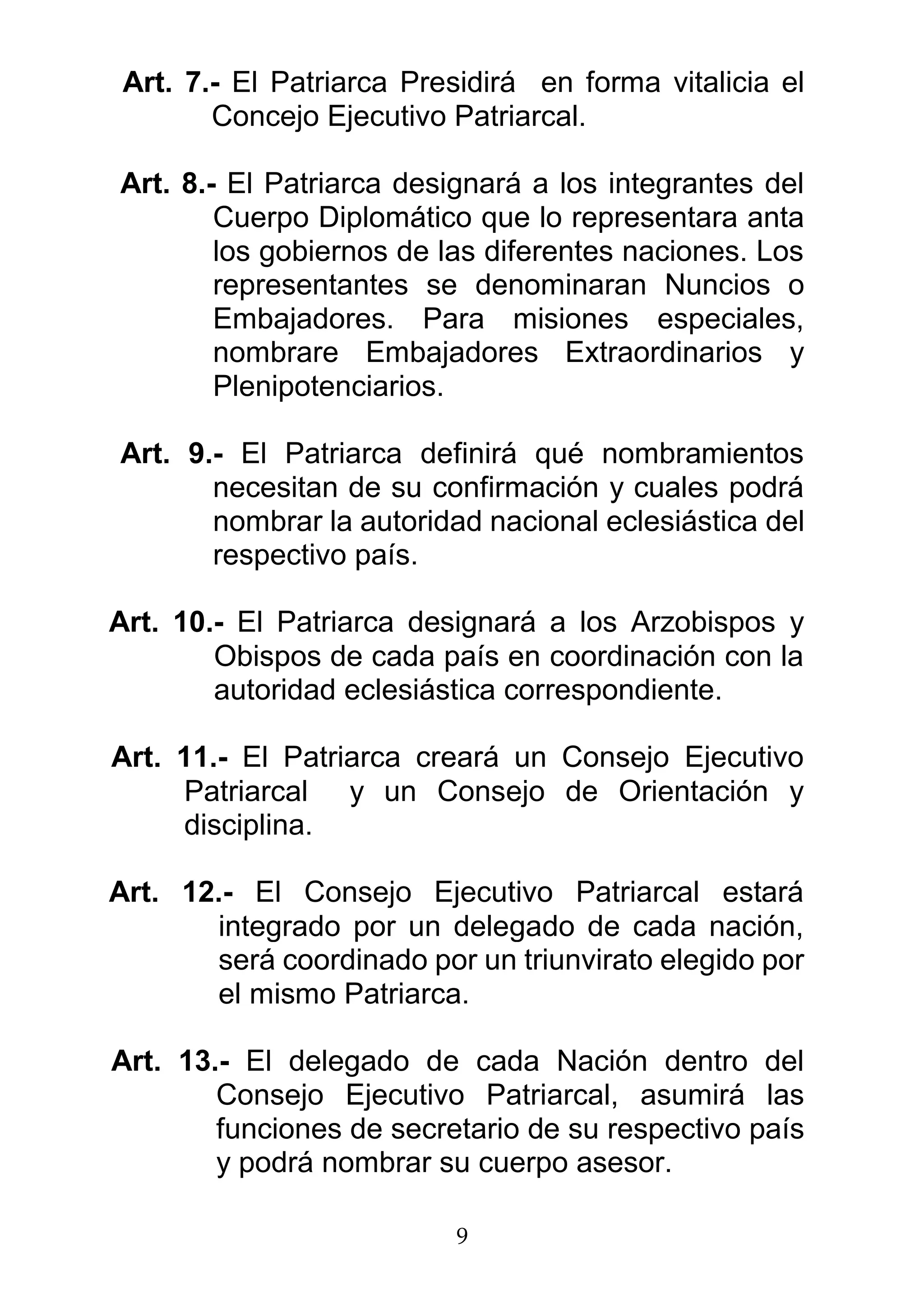 Art. 7.- El Patriarca Presidirá en forma vitalicia el Concejo Ejecutivo Patriarcal.

Art. 8.- El Patriarca designará a los integrantes del Cuerpo Diplomático que lo representara anta los gobiernos de las diferentes naciones. Los representantes se denominaran Nuncios o Embajadores. Para misiones especiales, nombrare Embajadores Extraordinarios y Plenipotenciarios.

Art. 9.- El Patriarca definirá qué nombramientos necesitan de su confirmación y cuales podrá nombrar la autoridad nacional eclesiástica del respectivo país.

Art. 10.- El Patriarca designará a los Arzobispos y Obispos de cada país en coordinación con la autoridad eclesiástica correspondiente.

Art. 11.- El Patriarca creará un Consejo Ejecutivo Patriarcal y un Consejo de Orientación y disciplina.

Art. 12.- El Consejo Ejecutivo Patriarcal estará integrado por un delegado de cada nación, será coordinado por un triunvirato elegido por el mismo Patriarca.

Art. 13.- El delegado de cada Nación dentro del Consejo Ejecutivo Patriarcal, asumirá las funciones de secretario de su respectivo país y podrá nombrar su cuerpo asesor.

9